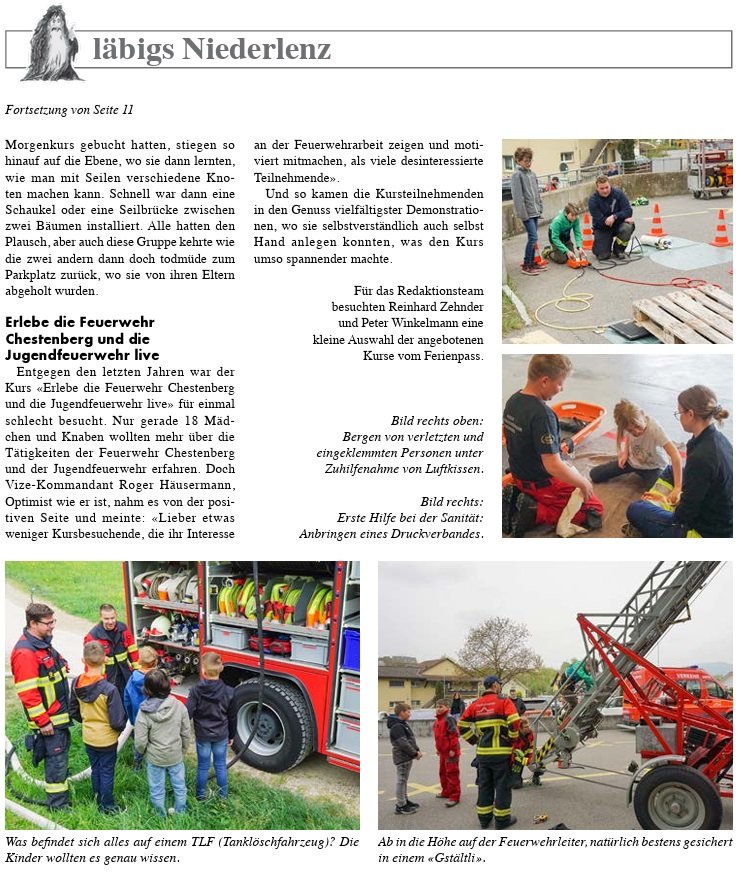 läbigs Niederlenz

Fortsetzung von Seite 11

Morgenkurs gebucht hatten, stiegen so hinauf auf die Ebene, wo sie dann lernten, wie man mit Seilen verschiedene Knoten machen kann. Schnell war dann eine Schaukel oder eine Seilbrücke zwischen zwei Bäumen installiert. Alle hatten den Plausch, aber auch diese Gruppe kehrte wie die zwei andern dann doch todmüde zum Parkplatz zurück, wo sie von ihren Eltern abgeholt wurden.

Erlebe die Feuerwehr Chestenberg und die Jugendfeuerwehr live

Entgegen den letzten Jahren war der Kurs «Erlebe die Feuerwehr Chestenberg und die Jugendfeuerwehr live» für einmal schlecht besucht. Nur gerade 18 Mädchen und Knaben wollten mehr über die Tätigkeiten der Feuerwehr Chestenberg und der Jugendfeuerwehr erfahren. Doch Vize-Kommandant Roger Häusermann, Optimist wie er ist, nahm es von der positiven Seite und meinte: «Lieber etwas weniger Kursbesuchende, die ihr Interesse an der Feuerwehrarbeit zeigen und motiviert mitmachen, als viele desinteressierte Teilnehmende».

Und so kamen die Kursteilnehmenden in den Genuss vielfältigster Demonstrationen, wo sie selbstverständlich auch selbst Hand anlegen konnten, was den Kurs umso spannender machte.

Für das Redaktionsteam besuchten Reinhard Zehnder und Peter Winkelmann eine kleine Auswahl der angebotenen Kurse vom Ferienpass.

Bild rechts oben: Bergen von verletzten und eingeklemmten Personen unter Zuhilfenahme von Luftkissen.

Bild rechts: Erste Hilfe bei der Sanität: Anbringen eines Druckverbandes.

Was befindet sich alles auf einem TLF (Tanklöschfahrzeug)? Die Kinder wollten es genau wissen.

Ab in die Höhe auf der Feuerwehrleiter, natürlich bestens gesichert in einem «Gstältli».